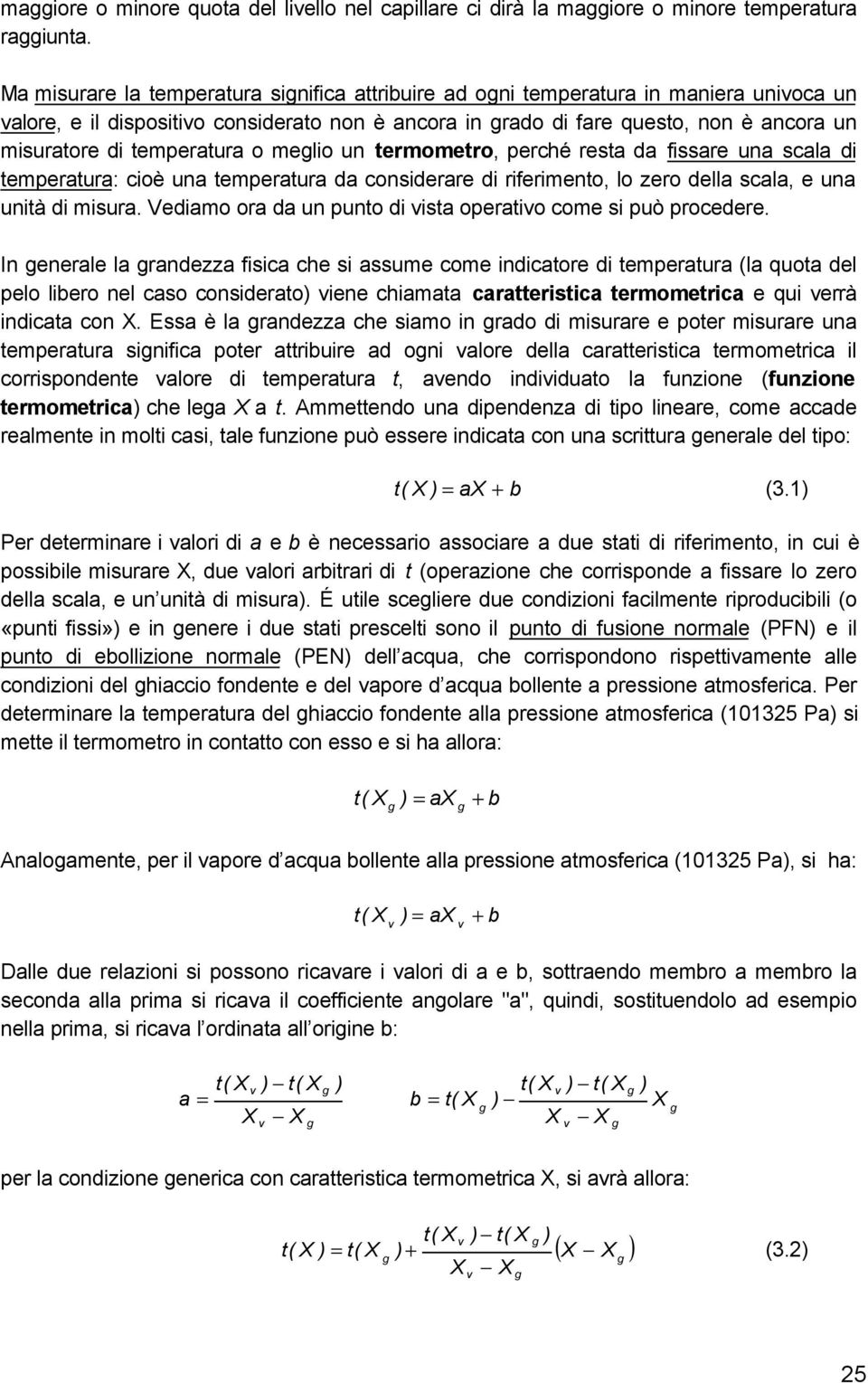 maggiore o minore quota del livello nel capillare ci dirà la maggiore o minore temperatura raggiunta.

Ma misurare la temperatura significa attribuire ad ogni temperatura in maniera univoca un valore, e il dispositivo considerato non è ancora in grado di fare questo, non è ancora un misuratore di temperatura o meglio un termometro, perché resta da fissare una scala di temperatura: cioè una temperatura da considerare di riferimento, lo zero della scala, e una unità di misura. Vediamo ora da un punto di vista operativo come si può procedere.

In generale la grandezza fisica che si assume come indicatore di temperatura (la quota del pelo libero nel caso considerato) viene chiamata caratteristica termometrica e qui verrà indicata con X. Essa è la grandezza che siamo in grado di misurare e poter misurare una temperatura significa poter attribuire ad ogni valore della caratteristica termometrica il corrispondente valore di temperatura t, avendo individuato la funzione (funzione termometrica) che lega X a t. Ammettendo una dipendenza di tipo lineare, come accade realmente in molti casi, tale funzione può essere indicata con una scrittura generale del tipo:

$t(X) = aX + b$ (3.1)

Per determinare i valori di a e b è necessario associare a due stati di riferimento, in cui è possibile misurare X, due valori arbitrari di t (operazione che corrisponde a fissare lo zero della scala, e un unità di misura). É utile scegliere due condizioni facilmente riproducibili (o «punti fissi») e in genere i due stati prescelti sono il punto di fusione normale (PFN) e il punto di ebollizione normale (PEN) dell acqua, che corrispondono rispettivamente alle condizioni del ghiaccio fondente e del vapore d acqua bollente a pressione atmosferica. Per determinare la temperatura del ghiaccio fondente alla pressione atmosferica (101325 Pa) si mette il termometro in contatto con esso e si ha allora:

$t(X_g) = aX_g + b$

Analogamente, per il vapore d acqua bollente alla pressione atmosferica (101325 Pa), si ha:

$t(X_v) = aX_v + b$

Dalle due relazioni si possono ricavare i valori di a e b, sottraendo membro a membro la seconda alla prima si ricava il coefficiente angolare "a", quindi, sostituendolo ad esempio nella prima, si ricava l ordinata all origine b:

$a = \frac{t(X_v) - t(X_g)}{X_v - X_g}$ $b = t(X_g) - \frac{t(X_v) - t(X_g)}{X_v - X_g} X_g$

per la condizione generica con caratteristica termometrica X, si avrà allora:

$t(X) = t(X_g) + \frac{t(X_v) - t(X_g)}{X_v - X_g}\left(X - X_g\right)$ (3.2)

25